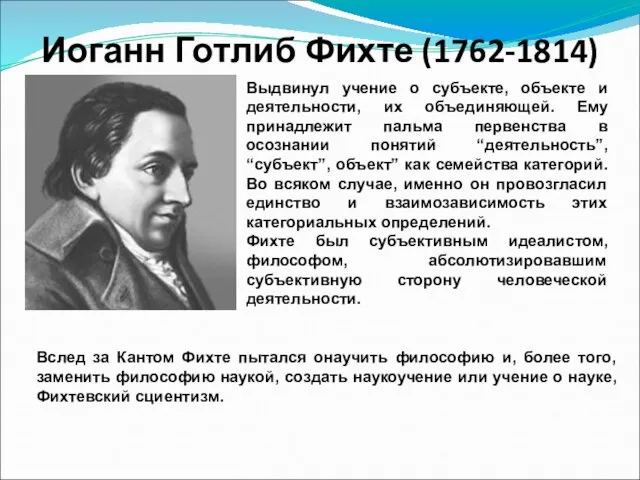 Иоганн Готлиб Фихте (1762-1814)

Выдвинул учение о субъекте, объекте и деятельности, их объединяющей. Ему принадлежит пальма первенства в осознании понятий “деятельность”, “субъект”, объект” как семейства категорий. Во всяком случае, именно он провозгласил единство и взаимозависимость этих категориальных определений.
Фихте был субъективным идеалистом, философом, абсолютизировавшим субъективную сторону человеческой деятельности.

Вслед за Кантом Фихте пытался онаучить философию и, более того, заменить философию наукой, создать наукоучение или учение о науке, Фихтевский сциентизм.